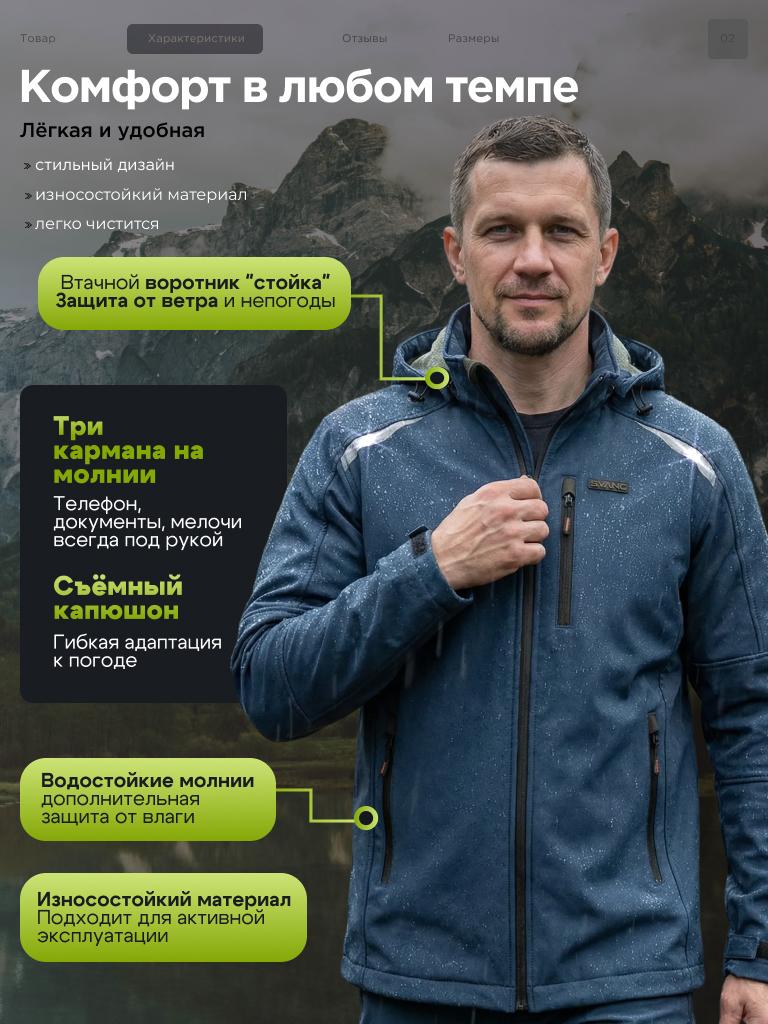 Товар Характеристики Отзывы Размеры 02

Комфорт в любом темпе

Лёгкая и удобная

» стильный дизайн

» износостойкий материал

» легко чистится

Втачной воротник "стойка"
Защита от ветра и непогоды

Три кармана на молнии

Телефон, документы, мелочи всегда под рукой

Съёмный капюшон

Гибкая адаптация к погоде

Водостойкие молнии
дополнительная защита от влаги

Износостойкий материал
Подходит для активной эксплуатации